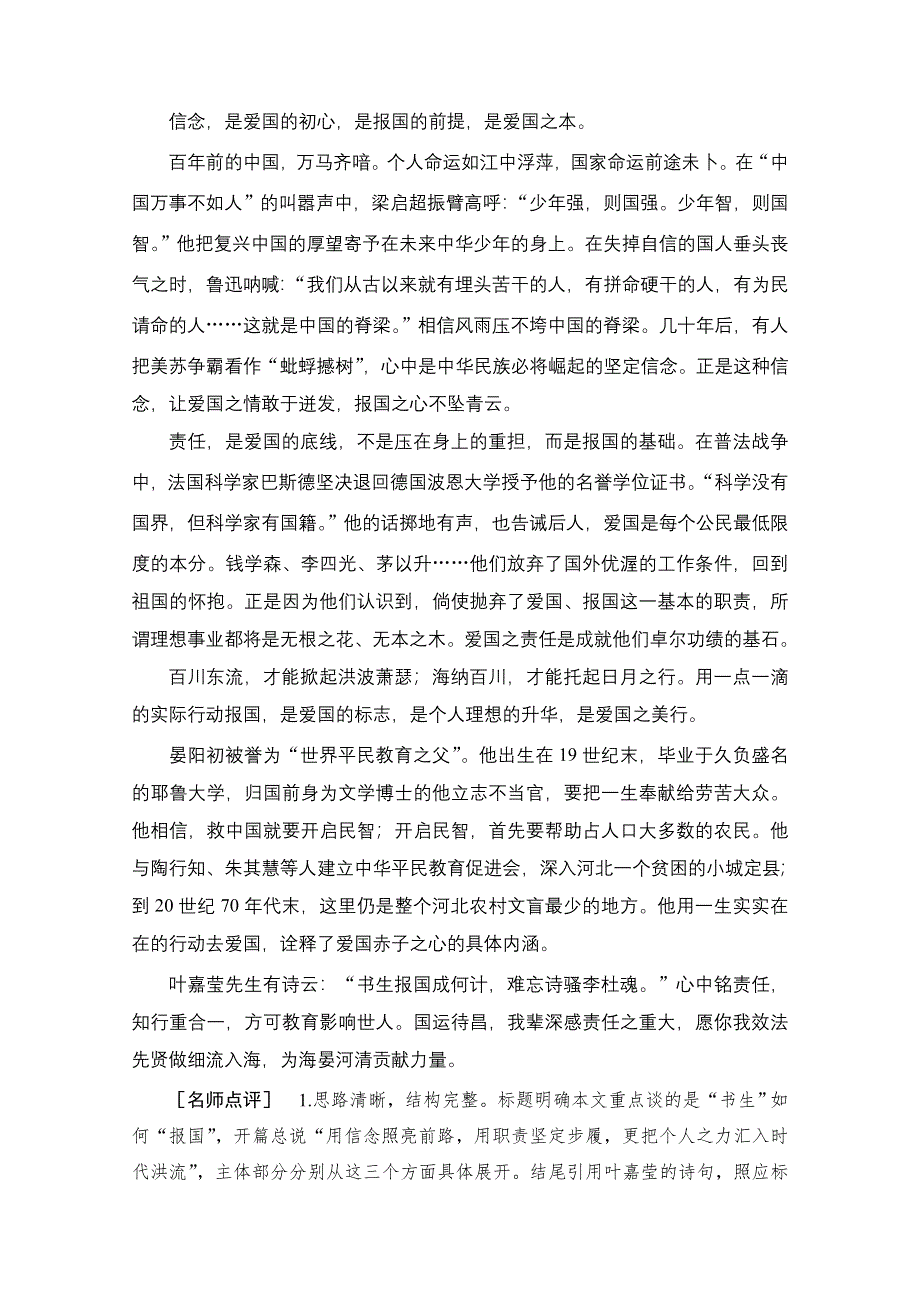 信念，是爱国的初心，是报国的前提，是爱国之本。

百年前的中国，万马齐喑。个人命运如江中浮萍，国家命运前途未卜。在“中国万事不如人”的叫嚣声中，梁启超振臂高呼：“少年强，则国强。少年智，则国智。”他把复兴中国的厚望寄予在未来中华少年的身上。在失掉自信的国人垂头丧气之时，鲁迅呐喊：“我们从古以来就有埋头苦干的人，有拼命硬干的人，有为民请命的人……这就是中国的脊梁。”相信风雨压不垮中国的脊梁。几十年后，有人把美苏争霸看作“蚍蜉撼树”，心中是中华民族必将崛起的坚定信念。正是这种信念，让爱国之情敢于迸发，报国之心不坠青云。

责任，是爱国的底线，不是压在身上的重担，而是报国的基础。在普法战争中，法国科学家巴斯德坚决退回德国波恩大学授予他的名誉学位证书。“科学没有国界，但科学家有国籍。”他的话掷地有声，也告诫后人，爱国是每个公民最低限度的本分。钱学森、李四光、茅以升……他们放弃了国外优渥的工作条件，回到祖国的怀抱。正是因为他们认识到，倘使抛弃了爱国、报国这一基本的职责，所谓理想事业都将是无根之花、无本之木。爱国之责任是成就他们卓尔功绩的基石。

百川东流，才能掀起洪波萧瑟；海纳百川，才能托起日月之行。用一点一滴的实际行动报国，是爱国的标志，是个人理想的升华，是爱国之美行。

晏阳初被誉为“世界平民教育之父”。他出生在19世纪末，毕业于久负盛名的耶鲁大学，归国前身为文学博士的他立志不当官，要把一生奉献给劳苦大众。他相信，救中国就要开启民智；开启民智，首先要帮助占人口大多数的农民。他与陶行知、朱其慧等人建立中华平民教育促进会，深入河北一个贫困的小城定县；到20世纪70年代末，这里仍是整个河北农村文盲最少的地方。他用一生实实在在的行动去爱国，诠释了爱国赤子之心的具体内涵。

叶嘉莹先生有诗云：“书生报国成何计，难忘诗骚李杜魂。”心中铭责任，知行重合一，方可教育影响世人。国运待昌，我辈深感责任之重大，愿你我效法先贤做细流入海，为海晏河清贡献力量。

［名师点评］ 1.思路清晰，结构完整。标题明确本文重点谈的是“书生”如何“报国”，开篇总说“用信念照亮前路，用职责坚定步履，更把个人之力汇入时代洪流”，主体部分分别从这三个方面具体展开。结尾引用叶嘉莹的诗句，照应标